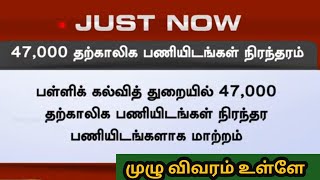 JUST NOW

47,000 தற்காலிக பணியிடங்கள் நிரந்தரம்

பள்ளிக் கல்வித் துறையில் 47,000 தற்காலிக பணியிடங்கள் நிரந்தர பணியிடங்களாக மாற்றம்

முழு விவரம் உள்ளே